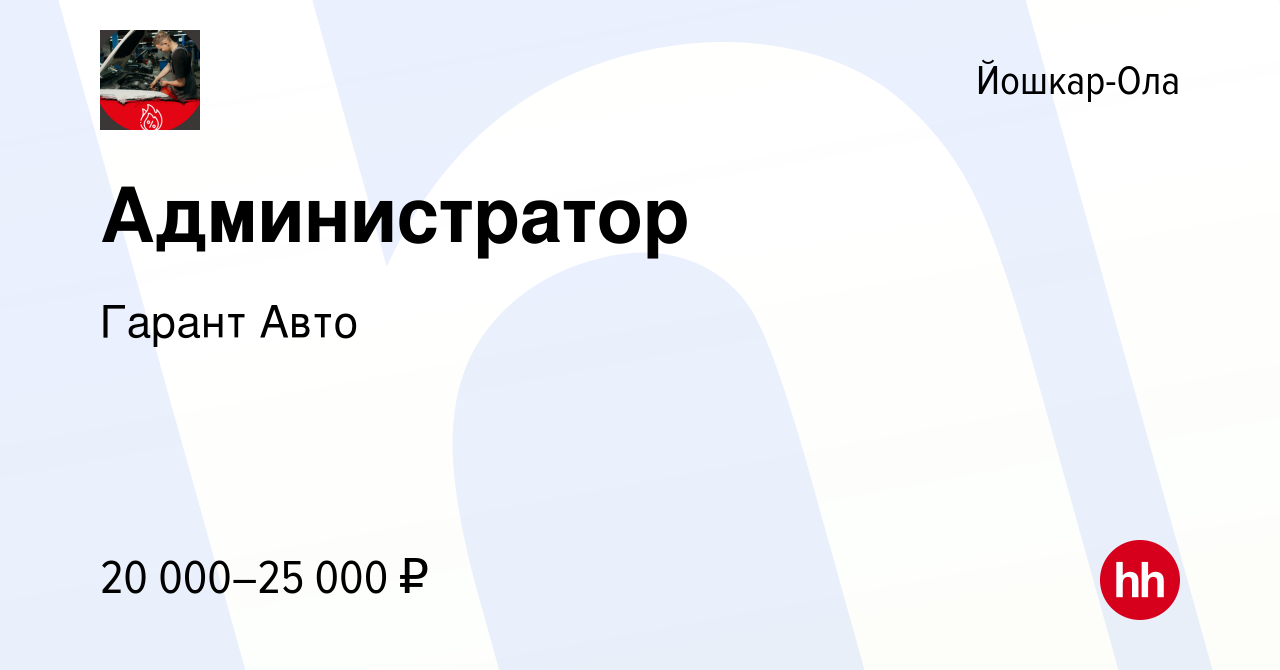 Йошкар-Ола

Администратор

Гарант Авто

20 000–25 000 ₽

hh